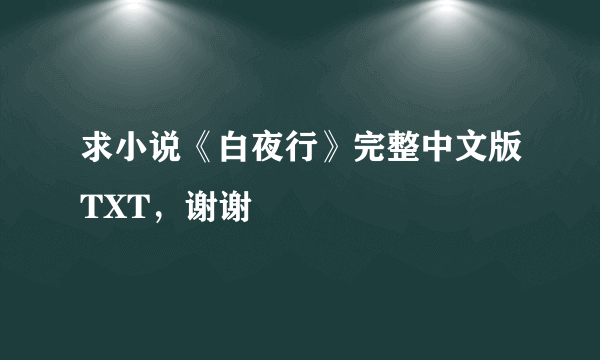 求小说《白夜行》完整中文版TXT，谢谢